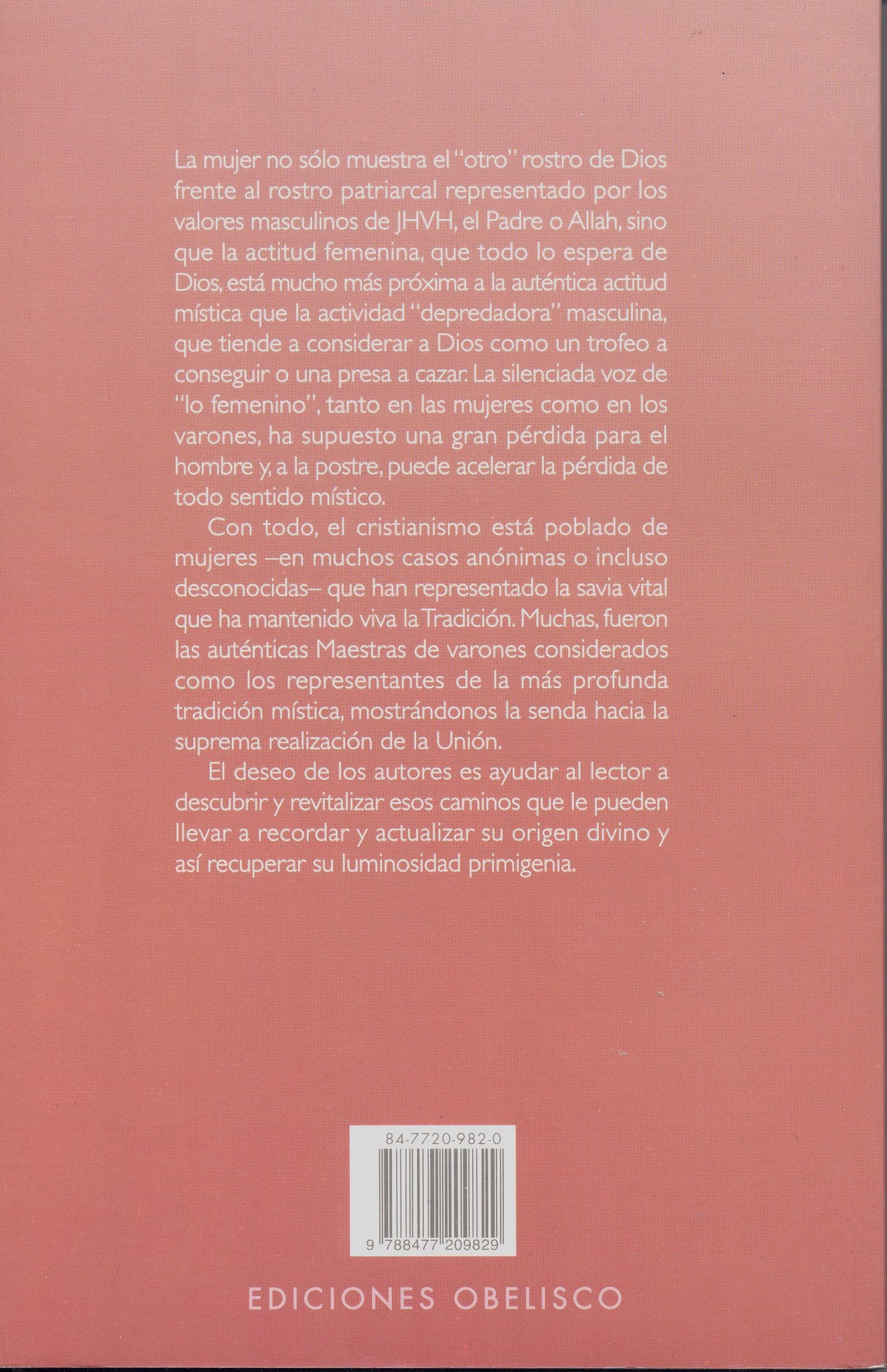 La mujer no sólo muestra el "otro" rostro de Dios frente al rostro patriarcal representado por los valores masculinos de JHVH, el Padre o Allah, sino que la actitud femenina, que todo lo espera de Dios, está mucho más próxima a la auténtica actitud mística que la actividad "depredadora" masculina, que tiende a considerar a Dios como un trofeo a conseguir o una presa a cazar. La silenciada voz de "lo femenino", tanto en las mujeres como en los varones, ha supuesto una gran pérdida para el hombre y, a la postre, puede acelerar la pérdida de todo sentido místico.

Con todo, el cristianismo está poblado de mujeres –en muchos casos anónimas o incluso desconocidas– que han representado la savia vital que ha mantenido viva la Tradición. Muchas, fueron las auténticas Maestras de varones considerados como los representantes de la más profunda tradición mística, mostrándonos la senda hacia la suprema realización de la Unión.

El deseo de los autores es ayudar al lector a descubrir y revitalizar esos caminos que le pueden llevar a recordar y actualizar su origen divino y así recuperar su luminosidad primigenia.

84-7720-982-0

9 788477 209829

EDICIONES OBELISCO